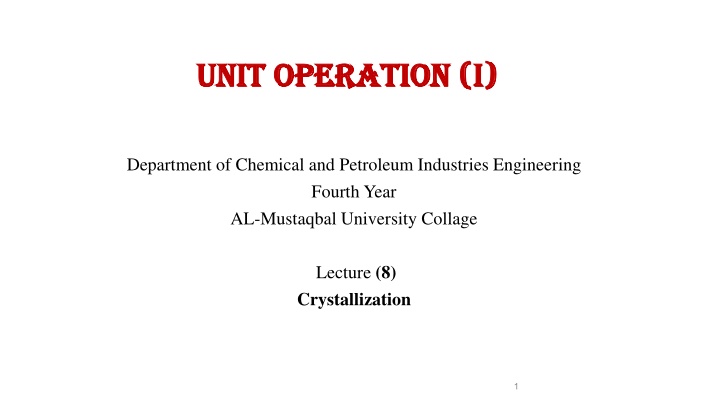 UNIT OPERATION (I)

Department of Chemical and Petroleum Industries Engineering
Fourth Year
AL-Mustaqbal University Collage

Lecture (8)
Crystallization

1